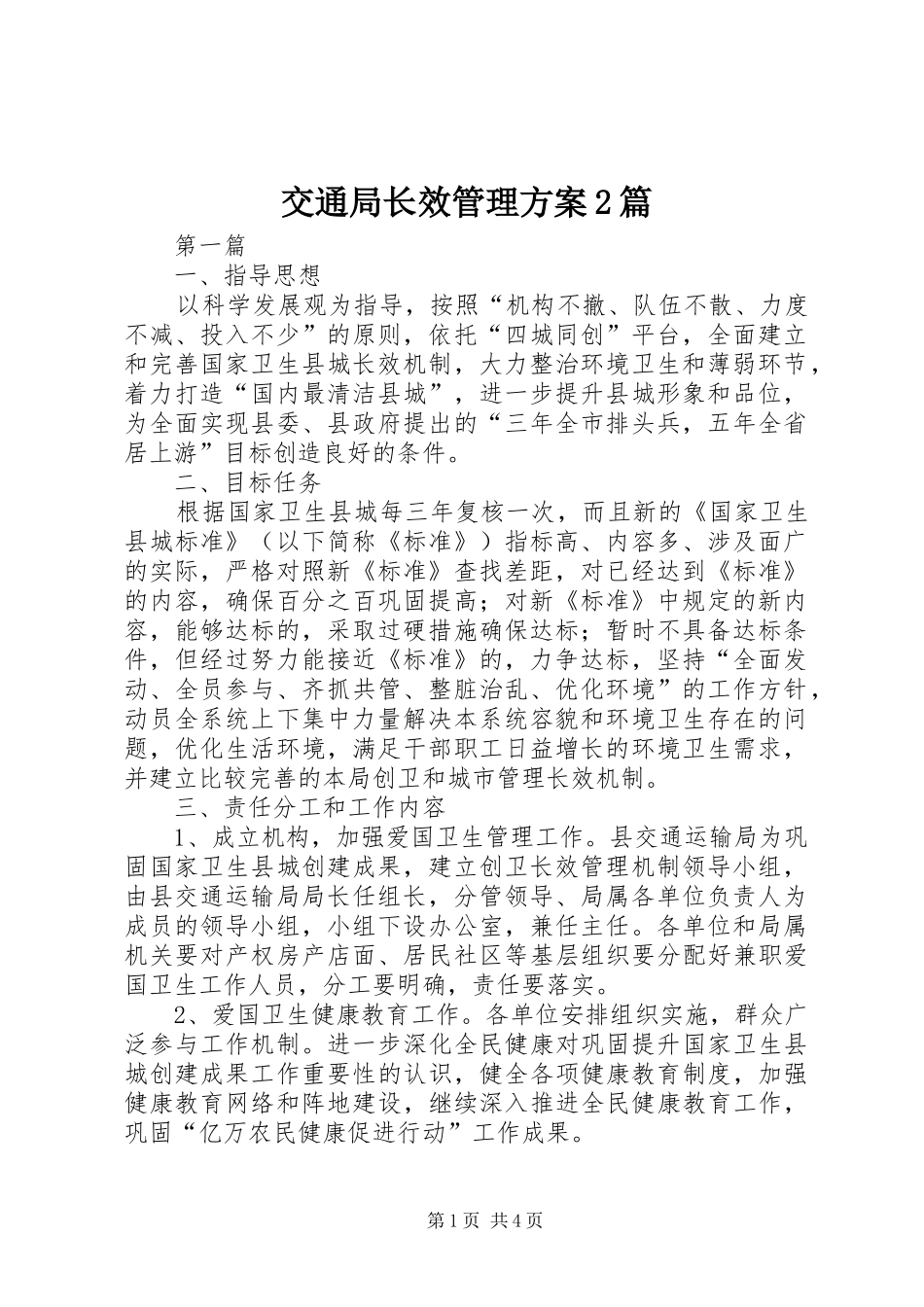 交通局长效管理方案2篇

第一篇

一、指导思想

以科学发展观为指导，按照“机构不撤、队伍不散、力度不减、投入不少”的原则，依托“四城同创”平台，全面建立和完善国家卫生县城长效机制，大力整治环境卫生和薄弱环节，着力打造“国内最清洁县城”，进一步提升县城形象和品位，为全面实现县委、县政府提出的“三年全市排头兵，五年全省居上游”目标创造良好的条件。

二、目标任务

根据国家卫生县城每三年复核一次，而且新的《国家卫生县城标准》（以下简称《标准》）指标高、内容多、涉及面广的实际，严格对照新《标准》查找差距，对已经达到《标准》的内容，确保百分之百巩固提高；对新《标准》中规定的新内容，能够达标的，采取过硬措施确保达标；暂时不具备达标条件，但经过努力能接近《标准》的，力争达标，坚持“全面发动、全员参与、齐抓共管、整脏治乱、优化环境”的工作方针，动员全系统上下集中力量解决本系统容貌和环境卫生存在的问题，优化生活环境，满足干部职工日益增长的环境卫生需求，并建立比较完善的本局创卫和城市管理长效机制。

三、责任分工和工作内容

1、成立机构，加强爱国卫生管理工作。县交通运输局为巩固国家卫生县城创建成果，建立创卫长效管理机制领导小组，由县交通运输局局长任组长，分管领导、局属各单位负责人为成员的领导小组，小组下设办公室，兼任主任。各单位和局属机关要对产权房产店面、居民社区等基层组织要分配好兼职爱国卫生工作人员，分工要明确，责任要落实。

2、爱国卫生健康教育工作。各单位安排组织实施，群众广泛参与工作机制。进一步深化全民健康对巩固提升国家卫生县城创建成果工作重要性的认识，健全各项健康教育制度，加强健康教育网络和阵地建设，继续深入推进全民健康教育工作，巩固“亿万农民健康促进行动”工作成果。

第1页 共4页